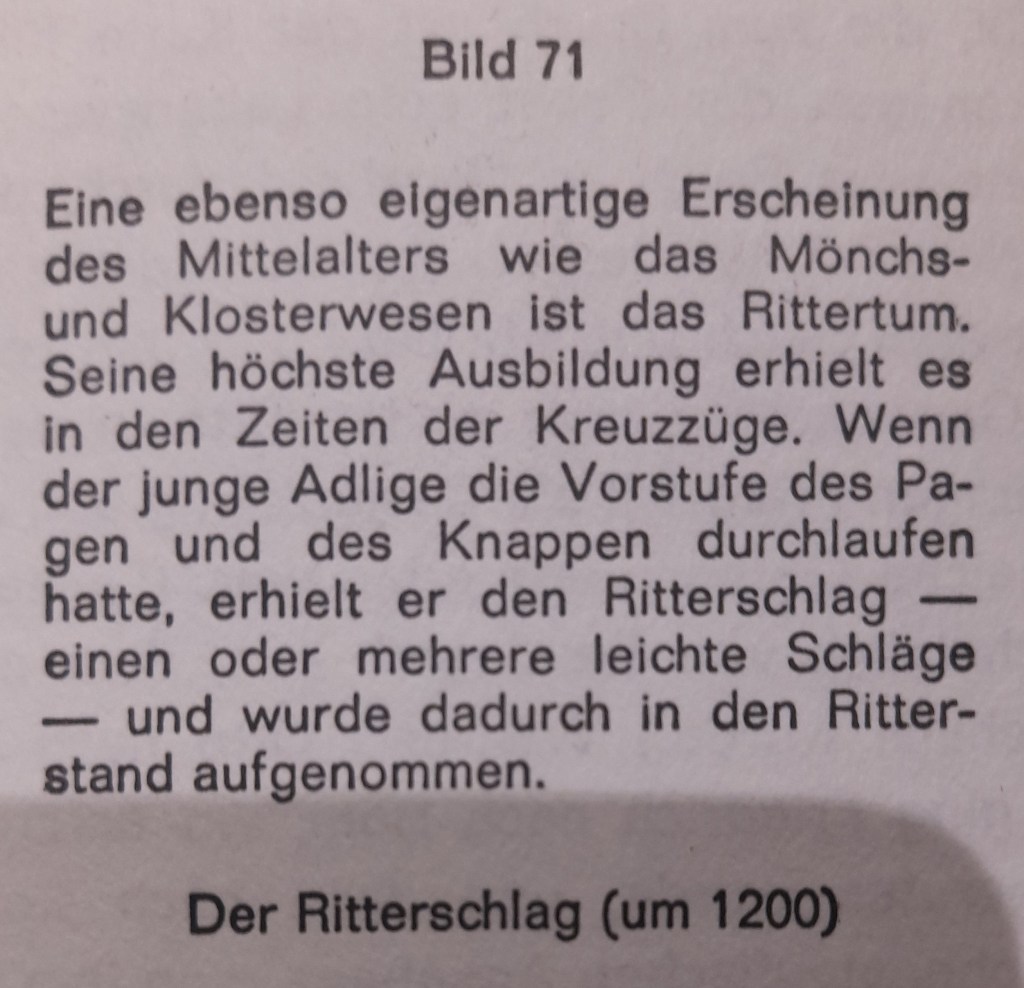 Bild 71

Eine ebenso eigenartige Erscheinung des Mittelalters wie das Mönchs- und Klosterwesen ist das Rittertum. Seine höchste Ausbildung erhielt es in den Zeiten der Kreuzzüge. Wenn der junge Adlige die Vorstufe des Pagen und des Knappen durchlaufen hatte, erhielt er den Ritterschlag — einen oder mehrere leichte Schläge — und wurde dadurch in den Ritterstand aufgenommen.

Der Ritterschlag (um 1200)